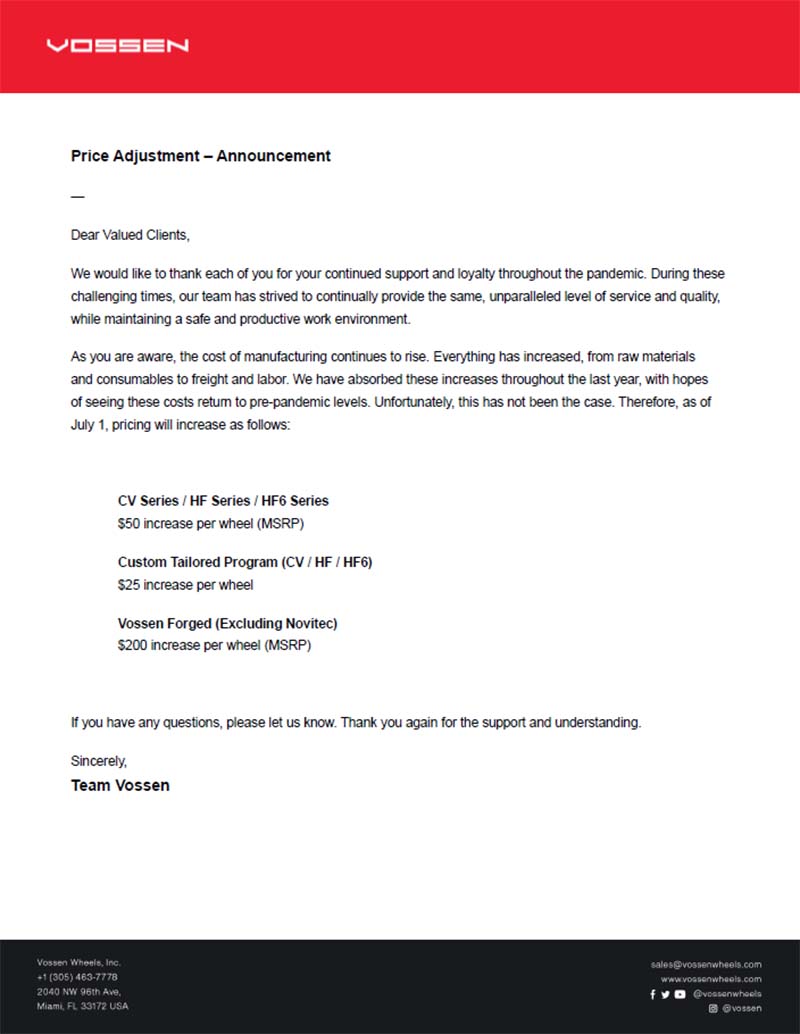 VOSSEN

Price Adjustment – Announcement

—

Dear Valued Clients,

We would like to thank each of you for your continued support and loyalty throughout the pandemic. During these challenging times, our team has strived to continually provide the same, unparalleled level of service and quality, while maintaining a safe and productive work environment.

As you are aware, the cost of manufacturing continues to rise. Everything has increased, from raw materials and consumables to freight and labor. We have absorbed these increases throughout the last year, with hopes of seeing these costs return to pre-pandemic levels. Unfortunately, this has not been the case. Therefore, as of July 1, pricing will increase as follows:

CV Series / HF Series / HF6 Series
$50 increase per wheel (MSRP)

Custom Tailored Program (CV / HF / HF6)
$25 increase per wheel

Vossen Forged (Excluding Novitec)
$200 increase per wheel (MSRP)

If you have any questions, please let us know. Thank you again for the support and understanding.

Sincerely,
Team Vossen

Vossen Wheels, Inc.
+1 (305) 463-7778
2040 NW 96th Ave,
Miami, FL 33172 USA

sales@vossenwheels.com
www.vossenwheels.com
@vossenwheels
@vossen